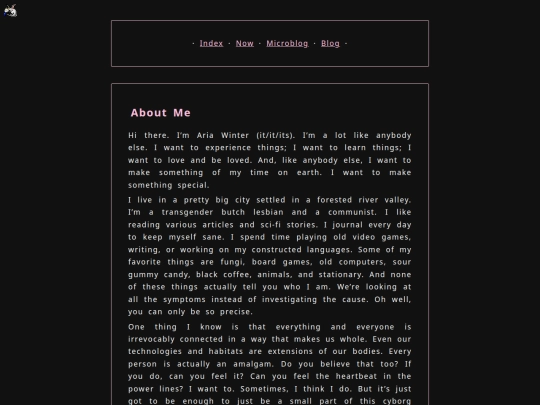 · Index · Now · Microblog · Blog ·

About Me

Hi there. I'm Aria Winter (it/it/its). I'm a lot like anybody else. I want to experience things; I want to learn things; I want to love and be loved. And, like anybody else, I want to make something of my time on earth. I want to make something special.

I live in a pretty big city settled in a forested river valley. I'm a transgender butch lesbian and a communist. I like reading various articles and sci-fi stories. I journal every day to keep myself sane. I spend time playing old video games, writing, or working on my constructed languages. Some of my favorite things are fungi, board games, old computers, sour gummy candy, black coffee, animals, and stationary. And none of these things actually tell you who I am. We're looking at all the symptoms instead of investigating the cause. Oh well, you can only be so precise.

One thing I know is that everything and everyone is irrevocably connected in a way that makes us whole. Even our technologies and habitats are extensions of our bodies. Every person is actually an amalgam. Do you believe that too? If you do, can you feel it? Can you feel the heartbeat in the power lines? I want to. Sometimes, I think I do. But it's just got to be enough to just be a small part of this cyborg